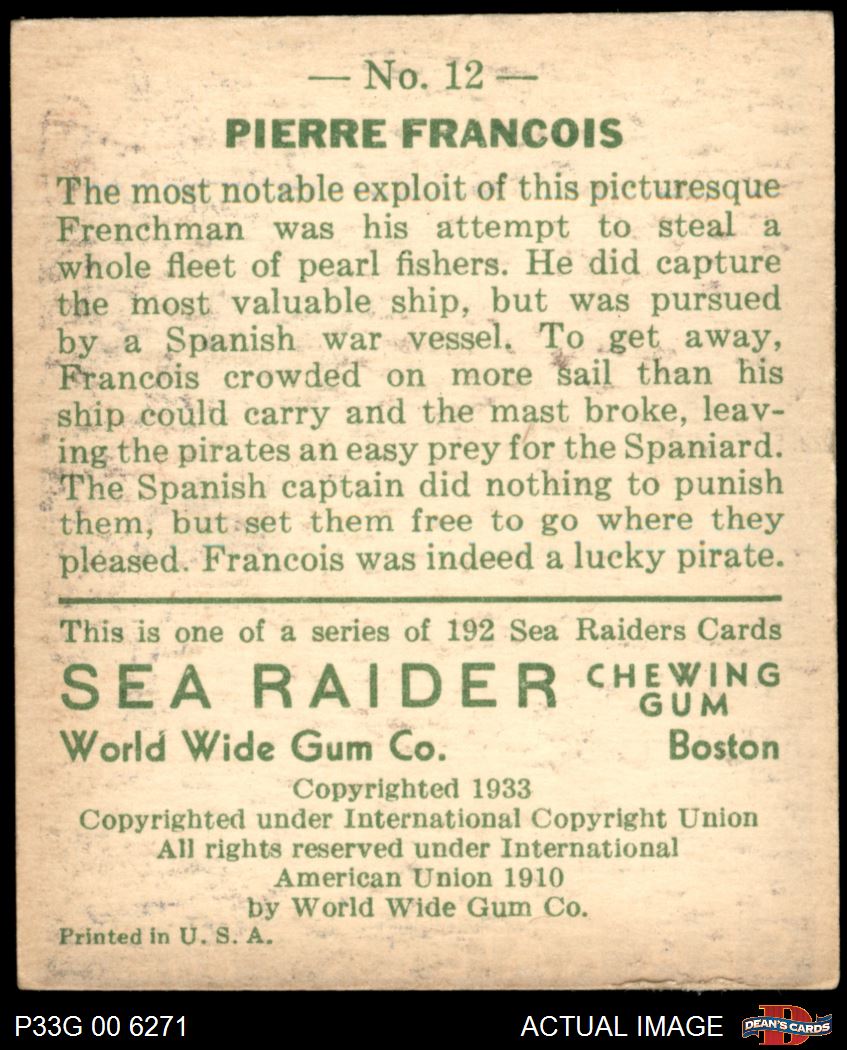 — No. 12 —

PIERRE FRANCOIS

The most notable exploit of this picturesque Frenchman was his attempt to steal a whole fleet of pearl fishers. He did capture the most valuable ship, but was pursued by a Spanish war vessel. To get away, Francois crowded on more sail than his ship could carry and the mast broke, leaving the pirates an easy prey for the Spaniard. The Spanish captain did nothing to punish them, but set them free to go where they pleased. Francois was indeed a lucky pirate.

This is one of a series of 192 Sea Raiders Cards

SEA RAIDER CHEWING GUM

World Wide Gum Co. Boston

Copyrighted 1933
Copyrighted under International Copyright Union
All rights reserved under International American Union 1910
by World Wide Gum Co.

Printed in U. S. A.

P33G 00 6271

ACTUAL IMAGE

DEAN'S CARDS